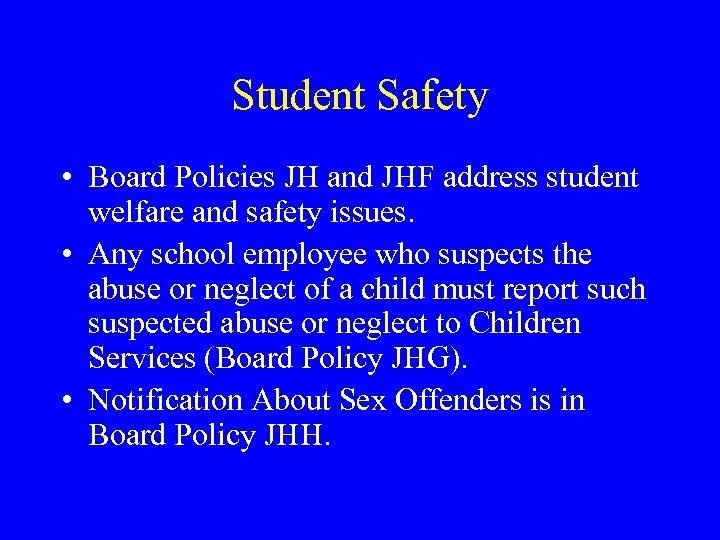 Student Safety

• Board Policies JH and JHF address student welfare and safety issues.

• Any school employee who suspects the abuse or neglect of a child must report such suspected abuse or neglect to Children Services (Board Policy JHG).

• Notification About Sex Offenders is in Board Policy JHH.